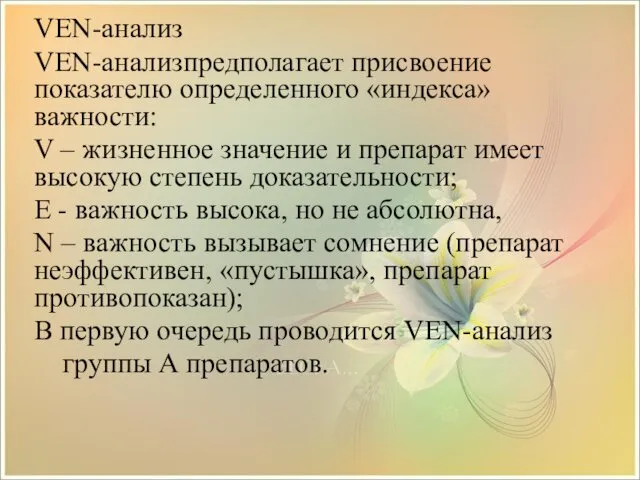 VEN-анализ

VEN-анализпредполагает присвоение показателю определенного «индекса» важности:

V – жизненное значение и препарат имеет высокую степень доказательности;

E - важность высока, но не абсолютна,

N – важность вызывает сомнение (препарат неэффективен, «пустышка», препарат противопоказан);

В первую очередь проводится VEN-анализ группы А препаратов.